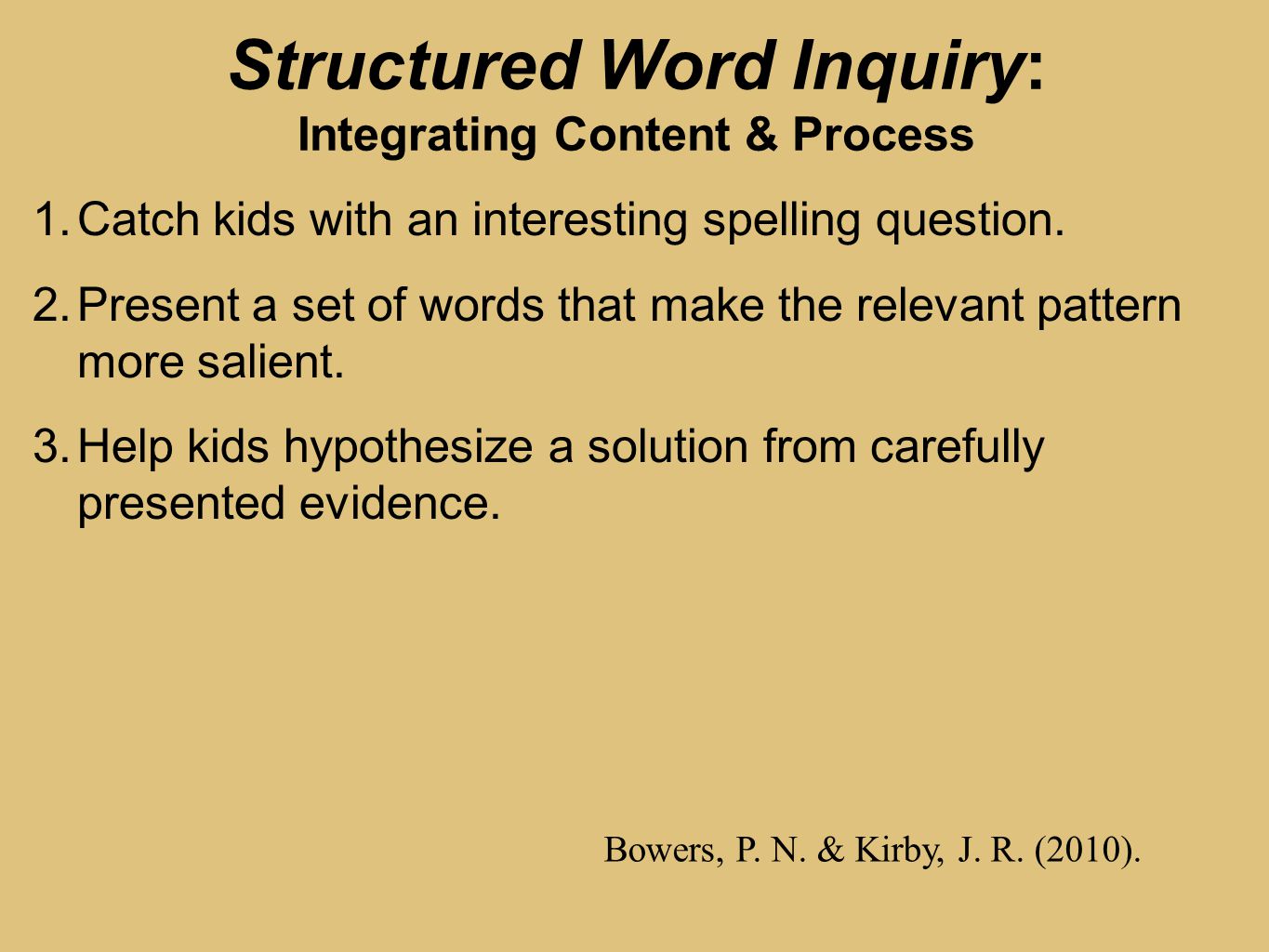 Structured Word Inquiry:
Integrating Content & Process

1. Catch kids with an interesting spelling question.

2. Present a set of words that make the relevant pattern more salient.

3. Help kids hypothesize a solution from carefully presented evidence.

Bowers, P. N. & Kirby, J. R. (2010).